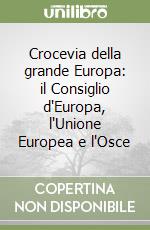 unilibro

Crocevia della grande Europa: il Consiglio d'Europa, l'Unione Europea e l'Osce

COPERTINA NON DISPONIBILE